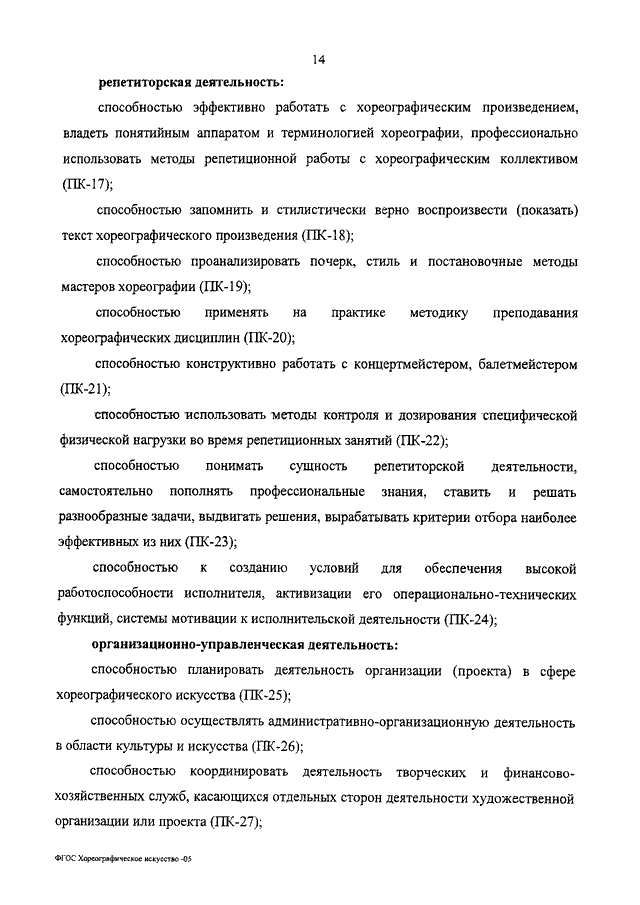 14

репетиторская деятельность:

способностью эффективно работать с хореографическим произведением, владеть понятийным аппаратом и терминологией хореографии, профессионально использовать методы репетиционной работы с хореографическим коллективом (ПК-17);

способностью запомнить и стилистически верно воспроизвести (показать) текст хореографического произведения (ПК-18);

способностью проанализировать почерк, стиль и постановочные методы мастеров хореографии (ПК-19);

способностью применять на практике методику преподавания хореографических дисциплин (ПК-20);

способностью конструктивно работать с концертмейстером, балетмейстером (ПК-21);

способностью использовать методы контроля и дозирования специфической физической нагрузки во время репетиционных занятий (ПК-22);

способностью понимать сущность репетиторской деятельности, самостоятельно пополнять профессиональные знания, ставить и решать разнообразные задачи, выдвигать решения, вырабатывать критерии отбора наиболее эффективных из них (ПК-23);

способностью к созданию условий для обеспечения высокой работоспособности исполнителя, активизации его операционально-технических функций, системы мотивации к исполнительской деятельности (ПК-24);

организационно-управленческая деятельность:

способностью планировать деятельность организации (проекта) в сфере хореографического искусства (ПК-25);

способностью осуществлять административно-организационную деятельность в области культуры и искусства (ПК-26);

способностью координировать деятельность творческих и финансово-хозяйственных служб, касающихся отдельных сторон деятельности художественной организации или проекта (ПК-27);

ФГОС Хореографическое искусство -05